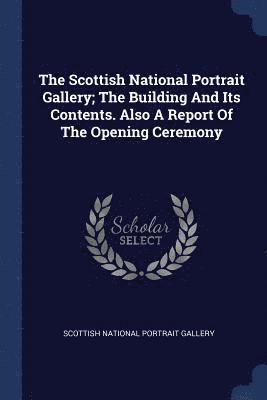 The Scottish National Portrait Gallery; The Building And Its Contents. Also A Report Of The Opening Ceremony

Scholar
SELECT

SCOTTISH NATIONAL PORTRAIT GALLERY